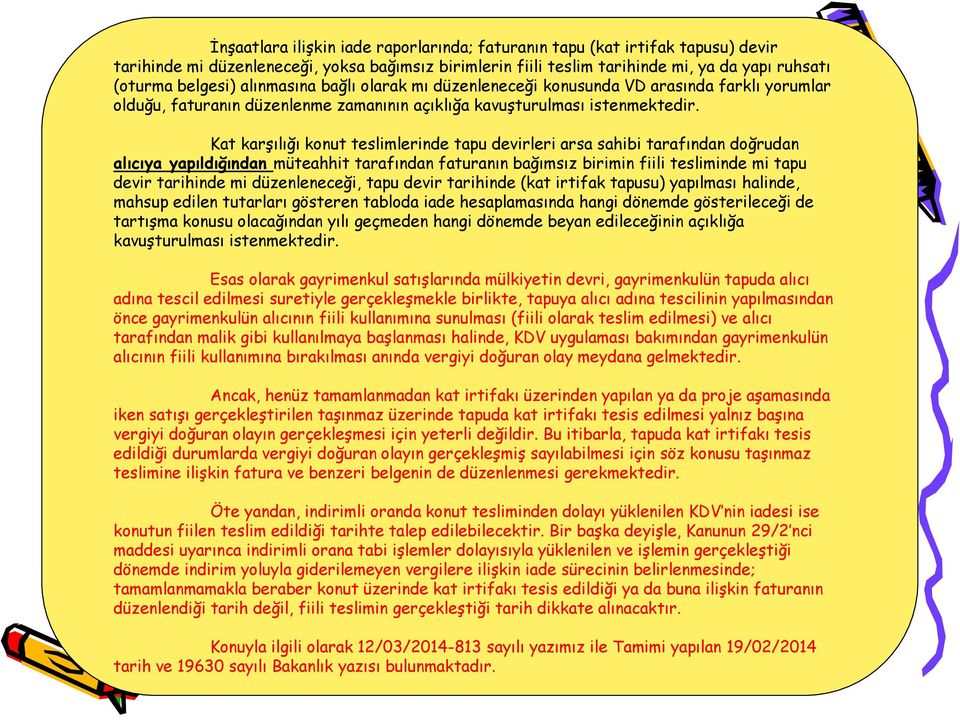 İnşaatlara ilişkin iade raporlarında; faturanın tapu (kat irtifak tapusu) devir tarihinde mi düzenleneceği, yoksa bağımsız birimlerin fiili teslim tarihinde mi, ya da yapı ruhsatı (oturma belgesi) alınmasına bağlı olarak mı düzenleneceği konusunda VD arasında farklı yorumlar olduğu, faturanın düzenlenme zamanının açıklığa kavuşturulması istenmektedir.

Kat karşılığı konut teslimlerinde tapu devirleri arsa sahibi tarafından doğrudan alıcıya yapıldığından müteahhit tarafından faturanın bağımsız birimin fiili tesliminde mi tapu devir tarihinde mi düzenleneceği, tapu devir tarihinde (kat irtifak tapusu) yapılması halinde, mahsup edilen tutarları gösteren tabloda iade hesaplamasında hangi dönemde gösterileceği de tartışma konusu olacağından yılı geçmeden hangi dönemde beyan edileceğinin açıklığa kavuşturulması istenmektedir.

Esas olarak gayrimenkul satışlarında mülkiyetin devri, gayrimenkulün tapuda alıcı adına tescil edilmesi suretiyle gerçekleşmekle birlikte, tapuya alıcı adına tescilinin yapılmasından önce gayrimenkulün alıcının fiili kullanımına sunulması (fiili olarak teslim edilmesi) ve alıcı tarafından malik gibi kullanılmaya başlanması halinde, KDV uygulaması bakımından gayrimenkulün alıcının fiili kullanımına bırakılması anında vergiyi doğuran olay meydana gelmektedir.

Ancak, henüz tamamlanmadan kat irtifakı üzerinden yapılan ya da proje aşamasında iken satışı gerçekleştirilen taşınmaz üzerinde tapuda kat irtifakı tesis edilmesi yalnız başına vergiyi doğuran olayın gerçekleşmesi için yeterli değildir. Bu itibarla, tapuda kat irtifakı tesis edildiği durumlarda vergiyi doğuran olayın gerçekleşmiş sayılabilmesi için söz konusu taşınmaz teslimine ilişkin fatura ve benzeri belgenin de düzenlenmesi gerekmektedir.

Öte yandan, indirimli oranda konut tesliminden dolayı yüklenilen KDV'nin iadesi ise konutun fiilen teslim edildiği tarihte talep edilebilecektir. Bir başka deyişle, Kanunun 29/2'nci maddesi uyarınca indirimli orana tabi işlemler dolayısıyla yüklenilen ve işlemin gerçekleştiği dönemde indirim yoluyla giderilemeyen vergilere ilişkin iade sürecinin belirlenmesinde; tamamlanmamakla beraber konut üzerinde kat irtifakı tesis edildiği ya da buna ilişkin faturanın düzenlendiği tarih değil, fiili teslimin gerçekleştiği tarih dikkate alınacaktır.

Konuyla ilgili olarak 12/03/2014-813 sayılı yazımız ile Tamimi yapılan 19/02/2014 tarih ve 19630 sayılı Bakanlık yazısı bulunmaktadır.